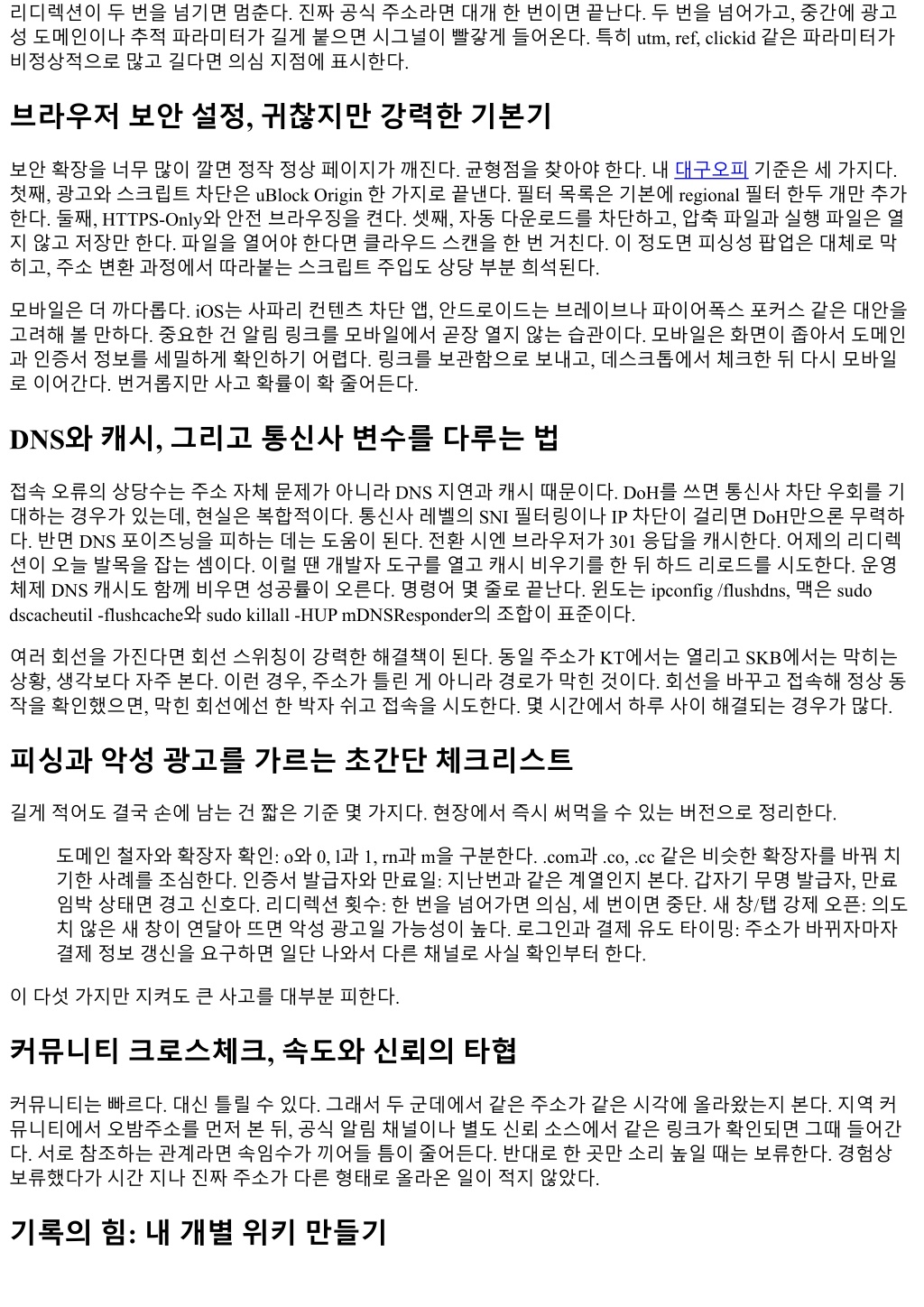 리디렉션이 두 번을 넘기면 멈춘다. 진짜 공식 주소라면 대개 한 번이면 끝난다. 두 번을 넘어가고, 중간에 광고성 도메인이나 추적 파라미터가 길게 붙으면 시그널이 빨갛게 들어온다. 특히 utm, ref, clickid 같은 파라미터가 비정상적으로 많고 길다면 의심 지점에 표시한다.

브라우저 보안 설정, 귀찮지만 강력한 기본기

보안 확장을 너무 많이 깔면 정작 정상 페이지가 깨진다. 균형점을 찾아야 한다. 내 대구오피 기준은 세 가지다. 첫째, 광고와 스크립트 차단은 uBlock Origin 한 가지로 끝낸다. 필터 목록은 기본에 regional 필터 한두 개만 추가한다. 둘째, HTTPS-Only와 안전 브라우징을 켠다. 셋째, 자동 다운로드를 차단하고, 압축 파일과 실행 파일은 열지 않고 저장만 한다. 파일을 열어야 한다면 클라우드 스캔을 한 번 거친다. 이 정도면 피싱성 팝업은 대체로 막히고, 주소 변환 과정에서 따라붙는 스크립트 주입도 상당 부분 희석된다.

모바일은 더 까다롭다. iOS는 사파리 컨텐츠 차단 앱, 안드로이드는 브레이브나 파이어폭스 포커스 같은 대안을 고려해 볼 만하다. 중요한 건 알림 링크를 모바일에서 곧장 열지 않는 습관이다. 모바일은 화면이 좁아서 도메인과 인증서 정보를 세밀하게 확인하기 어렵다. 링크를 보관함으로 보내고, 데스크톱에서 체크한 뒤 다시 모바일로 이어간다. 번거롭지만 사고 확률이 확 줄어든다.

DNS와 캐시, 그리고 통신사 변수를 다루는 법

접속 오류의 상당수는 주소 자체 문제가 아니라 DNS 지연과 캐시 때문이다. DoH를 쓰면 통신사 차단 우회를 기대하는 경우가 있는데, 현실은 복합적이다. 통신사 레벨의 SNI 필터링이나 IP 차단이 걸리면 DoH만으론 무력하다. 반면 DNS 포이즈닝을 피하는 데는 도움이 된다. 전환 시엔 브라우저가 301 응답을 캐시한다. 어제의 리디렉션이 오늘 발목을 잡는 셈이다. 이럴 땐 개발자 도구를 열고 캐시 비우기를 한 뒤 하드 리로드를 시도한다. 운영체제 DNS 캐시도 함께 비우면 성공률이 오른다. 명령어 몇 줄로 끝난다. 윈도는 ipconfig /flushdns, 맥은 sudo dscacheutil -flushcache와 sudo killall -HUP mDNSResponder의 조합이 표준이다.

여러 회선을 가진다면 회선 스위칭이 강력한 해결책이 된다. 동일 주소가 KT에서는 열리고 SKB에서는 막히는 상황, 생각보다 자주 본다. 이런 경우, 주소가 틀린 게 아니라 경로가 막힌 것이다. 회선을 바꾸고 접속해 정상 동작을 확인했으면, 막힌 회선에선 한 박자 쉬고 접속을 시도한다. 몇 시간에서 하루 사이 해결되는 경우가 많다.

피싱과 악성 광고를 가르는 초간단 체크리스트

길게 적어도 결국 손에 남는 건 짧은 기준 몇 가지다. 현장에서 즉시 써먹을 수 있는 버전으로 정리한다.

도메인 철자와 확장자 확인: o와 0, l과 1, rn과 m을 구분한다. .com과 .co, .cc 같은 비슷한 확장자를 바꿔 치기한 사례를 조심한다. 인증서 발급자와 만료일: 지난번과 같은 계열인지 본다. 갑자기 무명 발급자, 만료 임박 상태면 경고 신호다. 리디렉션 횟수: 한 번을 넘어가면 의심, 세 번이면 중단. 새 창/탭 강제 오픈: 의도치 않은 새 창이 연달아 뜨면 악성 광고일 가능성이 높다. 로그인과 결제 유도 타이밍: 주소가 바뀌자마자 결제 정보 갱신을 요구하면 일단 나와서 다른 채널로 사실 확인부터 한다.

이 다섯 가지만 지켜도 큰 사고를 대부분 피한다.

커뮤니티 크로스체크, 속도와 신뢰의 타협

커뮤니티는 빠르다. 대신 틀릴 수 있다. 그래서 두 군데에서 같은 주소가 같은 시각에 올라왔는지 본다. 지역 커뮤니티에서 오밤주소를 먼저 본 뒤, 공식 알림 채널이나 별도 신뢰 소스에서 같은 링크가 확인되면 그때 들어간다. 서로 참조하는 관계라면 속임수가 끼어들 틈이 줄어든다. 반대로 한 곳만 소리 높일 때는 보류한다. 경험상 보류했다가 시간 지나 진짜 주소가 다른 형태로 올라온 일이 적지 않았다.

기록의 힘: 내 개별 위키 만들기